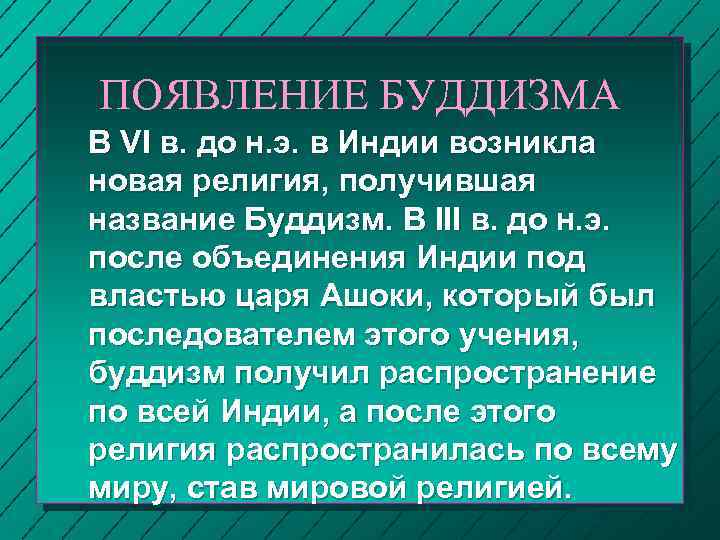 ПОЯВЛЕНИЕ БУДДИЗМА

В VI в. до н.э. в Индии возникла новая религия, получившая название Буддизм. В III в. до н.э. после объединения Индии под властью царя Ашоки, который был последователем этого учения, буддизм получил распространение по всей Индии, а после этого религия распространилась по всему миру, став мировой религией.